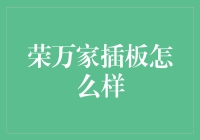 荣万家插板怎么样